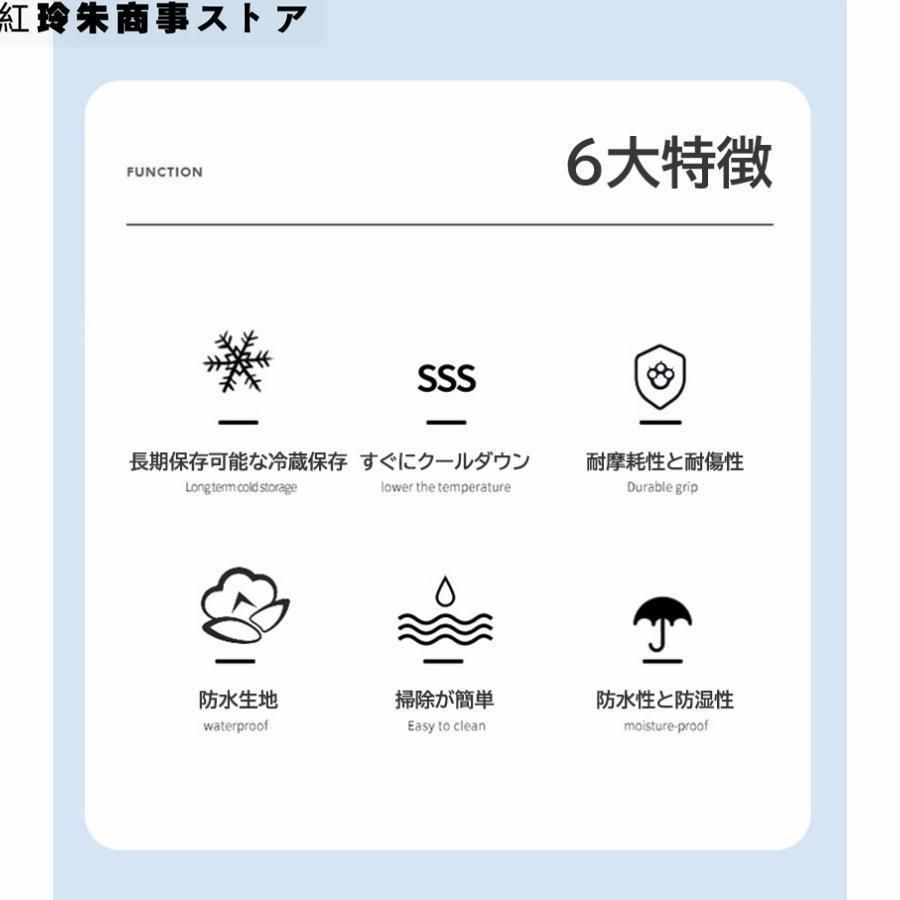 紅玲朱商事ストア

FUNCTION

6大特徴

SSS

長期保存可能な冷蔵保存
Long term cold storage

すぐにクールダウン
lower the temperature

耐摩耗性と耐傷性
Durable grip

防水生地
waterproof

掃除が簡単
Easy to clean

防水性と防湿性
moisture-proof